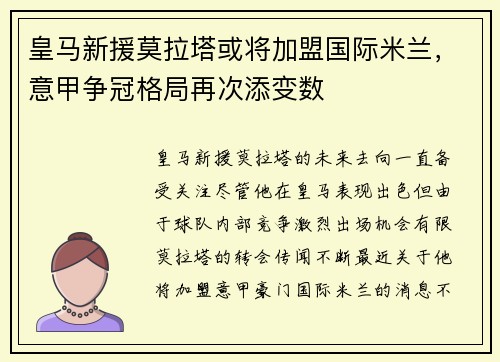 皇马新援莫拉塔或将加盟国际米兰，意甲争冠格局再次添变数

皇马新援莫拉塔的未来去向一直备受关注尽管他在皇马表现出色但由于球队内部竞争激烈出场机会有限莫拉塔的转会传闻不断最近关于他将加盟意甲豪门国际米兰的消息不